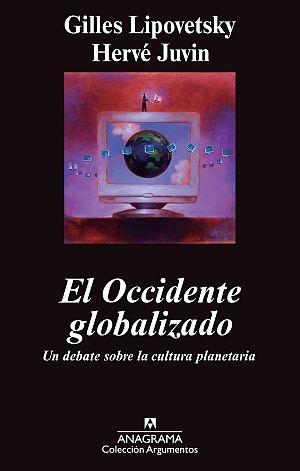 Gilles Lipovetsky
Hervé Juvin

El Occidente globalizado
Un debate sobre la cultura planetaria

ANAGRAMA
Colección Argumentos